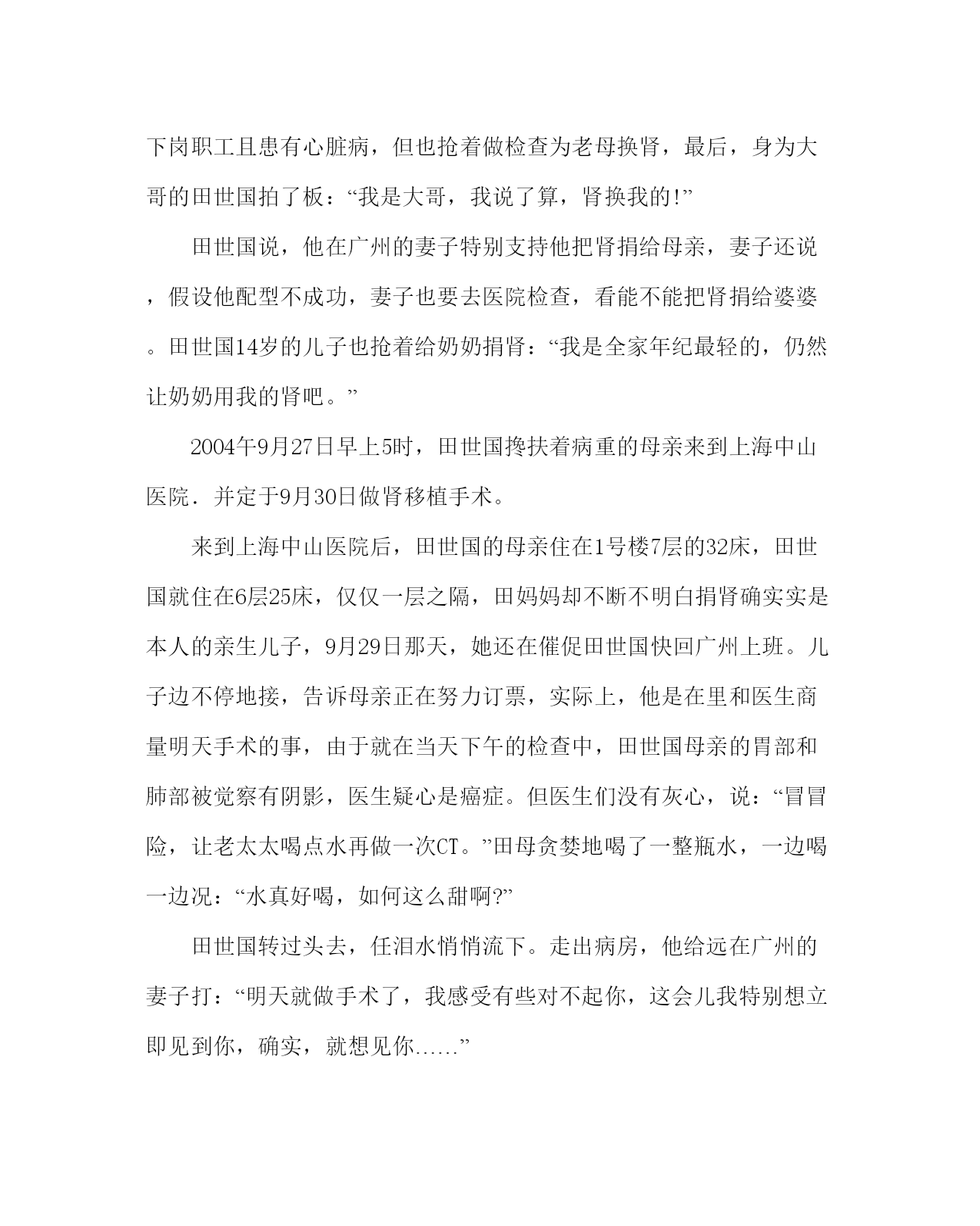 下岗职工且患有心脏病，但也抢着做检查为老母换肾，最后，身为大哥的田世国拍了板：“我是大哥，我说了算，肾换我的!”

田世国说，他在广州的妻子特别支持他把肾捐给母亲，妻子还说，假设他配型不成功，妻子也要去医院检查，看能不能把肾捐给婆婆。田世国14岁的儿子也抢着给奶奶捐肾：“我是全家年纪最轻的，仍然让奶奶用我的肾吧。”

2004年9月27日早上5时，田世国搀扶着病重的母亲来到上海中山医院．并定于9月30日做肾移植手术。

来到上海中山医院后，田世国的母亲住在1号楼7层的32床，田世国就住在6层25床，仅仅一层之隔，田妈妈却不断不明白捐肾确实实是本人的亲生儿子，9月29日那天，她还在催促田世国快回广州上班。儿子边不停地接，告诉母亲正在努力订票，实际上，他是在里和医生商量明天手术的事，由于就在当天下午的检查中，田世国母亲的胃部和肺部被觉察有阴影，医生疑心是癌症。但医生们没有灰心，说：“冒冒险，让老太太喝点水再做一次CT。”田母贪婪地喝了一整瓶水，一边喝一边况：“水真好喝，如何这么甜啊?”

田世国转过头去，任泪水悄悄流下。走出病房，他给远在广州的妻子打：“明天就做手术了，我感受有些对不起你，这会儿我特别想立即见到你，确实，就想见你……”